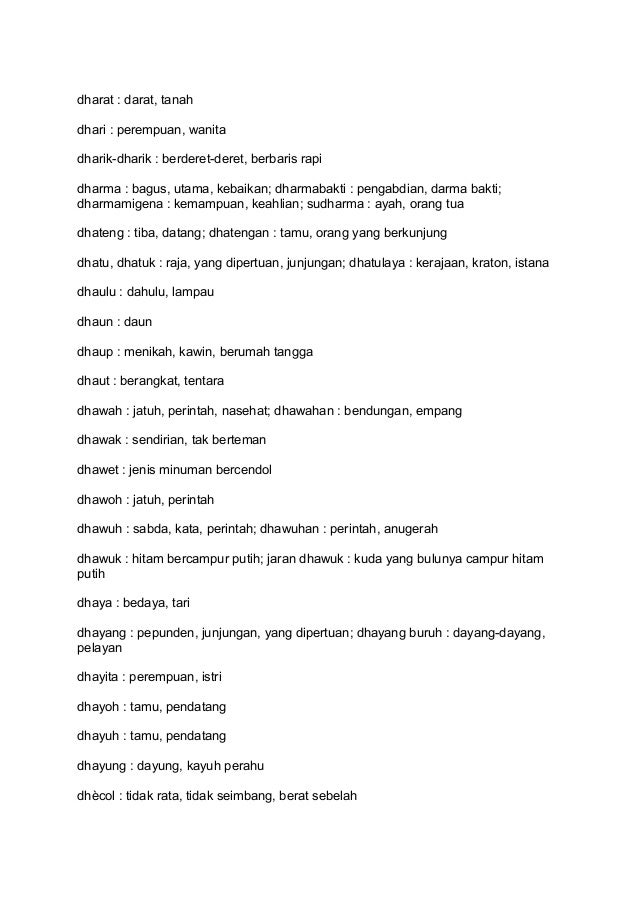 dharat : darat, tanah

dhari : perempuan, wanita

dharik-dharik : berderet-deret, berbaris rapi

dharma : bagus, utama, kebaikan; dharmabakti : pengabdian, darma bakti; dharmamigena : kemampuan, keahlian; sudharma : ayah, orang tua

dhateng : tiba, datang; dhatengan : tamu, orang yang berkunjung

dhatu, dhatuk : raja, yang dipertuan, junjungan; dhatulaya : kerajaan, kraton, istana

dhaulu : dahulu, lampau

dhaun : daun

dhaup : menikah, kawin, berumah tangga

dhaut : berangkat, tentara

dhawah : jatuh, perintah, nasehat; dhawahan : bendungan, empang

dhawak : sendirian, tak berteman

dhawet : jenis minuman bercendol

dhawoh : jatuh, perintah

dhawuh : sabda, kata, perintah; dhawuhan : perintah, anugerah

dhawuk : hitam bercampur putih; jaran dhawuk : kuda yang bulunya campur hitam putih

dhaya : bedaya, tari

dhayang : pepunden, junjungan, yang dipertuan; dhayang buruh : dayang-dayang, pelayan

dhayita : perempuan, istri

dhayoh : tamu, pendatang

dhayuh : tamu, pendatang

dhayung : dayung, kayuh perahu

dhècol : tidak rata, tidak seimbang, berat sebelah